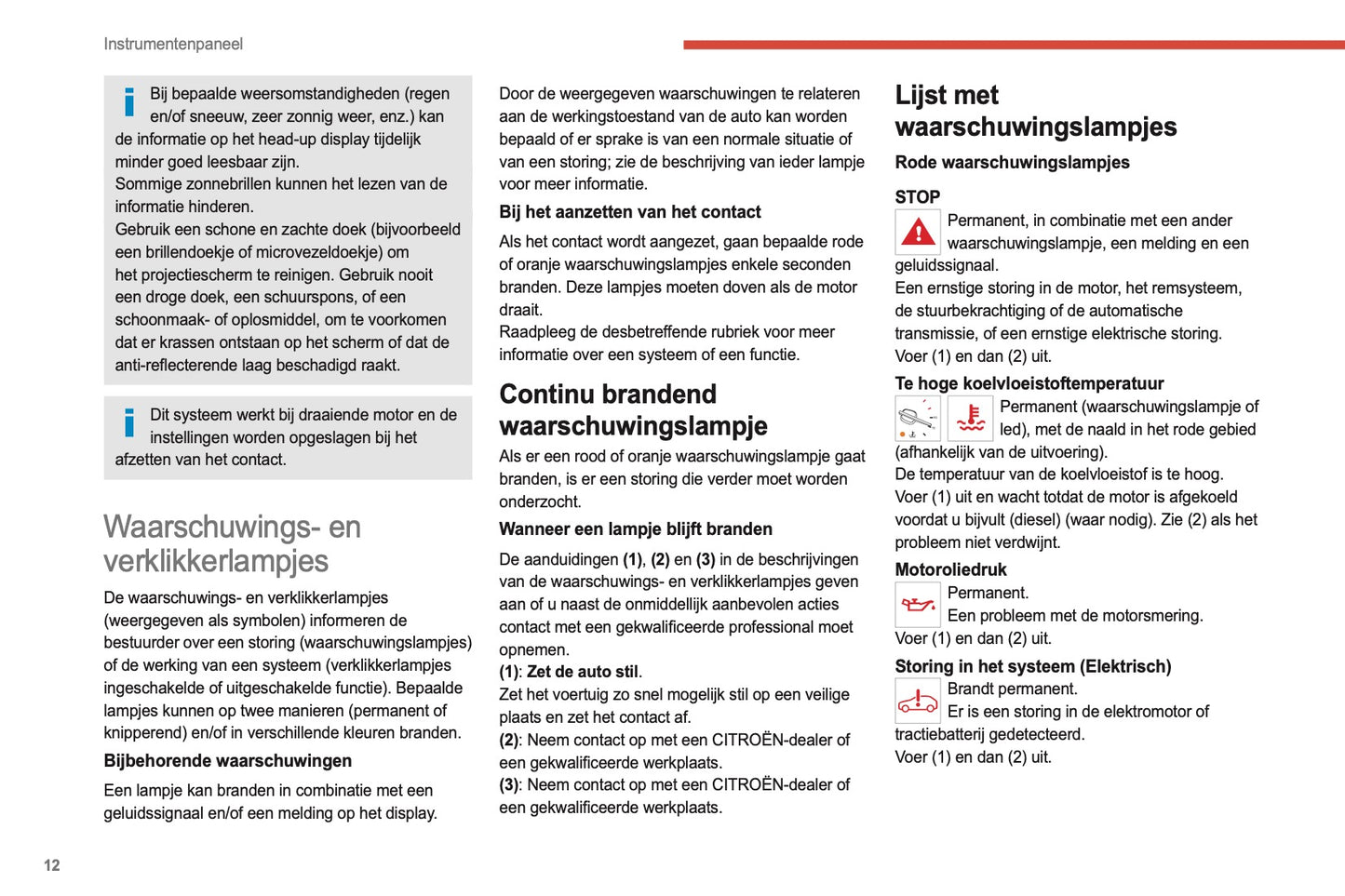 Instrumentenpaneel

Bij bepaalde weersomstandigheden (regen en/of sneeuw, zeer zonnig weer, enz.) kan de informatie op het head-up display tijdelijk minder goed leesbaar zijn.
Sommige zonnebrillen kunnen het lezen van de informatie hinderen.
Gebruik een schone en zachte doek (bijvoorbeeld een brillendoekje of microvezeldoekje) om het projectiescherm te reinigen. Gebruik nooit een droge doek, een schuurspons, of een schoonmaak- of oplosmiddel, om te voorkomen dat er krassen ontstaan op het scherm of dat de anti-reflecterende laag beschadigd raakt.

Dit systeem werkt bij draaiende motor en de instellingen worden opgeslagen bij het afzetten van het contact.

Waarschuwings- en verklikkerlampjes

De waarschuwings- en verklikkerlampjes (weergegeven als symbolen) informeren de bestuurder over een storing (waarschuwingslampjes) of de werking van een systeem (verklikkerlampjes ingeschakelde of uitgeschakelde functie). Bepaalde lampjes kunnen op twee manieren (permanent of knipperend) en/of in verschillende kleuren branden.

Bijbehorende waarschuwingen

Een lampje kan branden in combinatie met een geluidssignaal en/of een melding op het display.

Door de weergegeven waarschuwingen te relateren aan de werkingstoestand van de auto kan worden bepaald of er sprake is van een normale situatie of van een storing; zie de beschrijving van ieder lampje voor meer informatie.

Bij het aanzetten van het contact

Als het contact wordt aangezet, gaan bepaalde rode of oranje waarschuwingslampjes enkele seconden branden. Deze lampjes moeten doven als de motor draait.
Raadpleeg de desbetreffende rubriek voor meer informatie over een systeem of een functie.

Continu brandend waarschuwingslampje

Als er een rood of oranje waarschuwingslampje gaat branden, is er een storing die verder moet worden onderzocht.

Wanneer een lampje blijft branden

De aanduidingen (1), (2) en (3) in de beschrijvingen van de waarschuwings- en verklikkerlampjes geven aan of u naast de onmiddellijk aanbevolen acties contact met een gekwalificeerde professional moet opnemen.
(1): Zet de auto stil.
Zet het voertuig zo snel mogelijk stil op een veilige plaats en zet het contact af.
(2): Neem contact op met een CITROËN-dealer of een gekwalificeerde werkplaats.
(3): Neem contact op met een CITROËN-dealer of een gekwalificeerde werkplaats.

Lijst met waarschuwingslampjes

Rode waarschuwingslampjes

STOP

Permanent, in combinatie met een ander waarschuwingslampje, een melding en een geluidssignaal.
Een ernstige storing in de motor, het remsysteem, de stuurbekrachtiging of de automatische transmissie, of een ernstige elektrische storing.
Voer (1) en dan (2) uit.

Te hoge koelvloeistoftemperatuur

Permanent (waarschuwingslampje of led), met de naald in het rode gebied (afhankelijk van de uitvoering).
De temperatuur van de koelvloeistof is te hoog.
Voer (1) uit en wacht totdat de motor is afgekoeld voordat u bijvult (diesel) (waar nodig). Zie (2) als het probleem niet verdwijnt.

Motoroliedruk

Permanent.
Een probleem met de motorsmering.
Voer (1) en dan (2) uit.

Storing in het systeem (Elektrisch)

Brandt permanent.
Er is een storing in de elektromotor of tractiebatterij gedetecteerd.
Voer (1) en dan (2) uit.

12